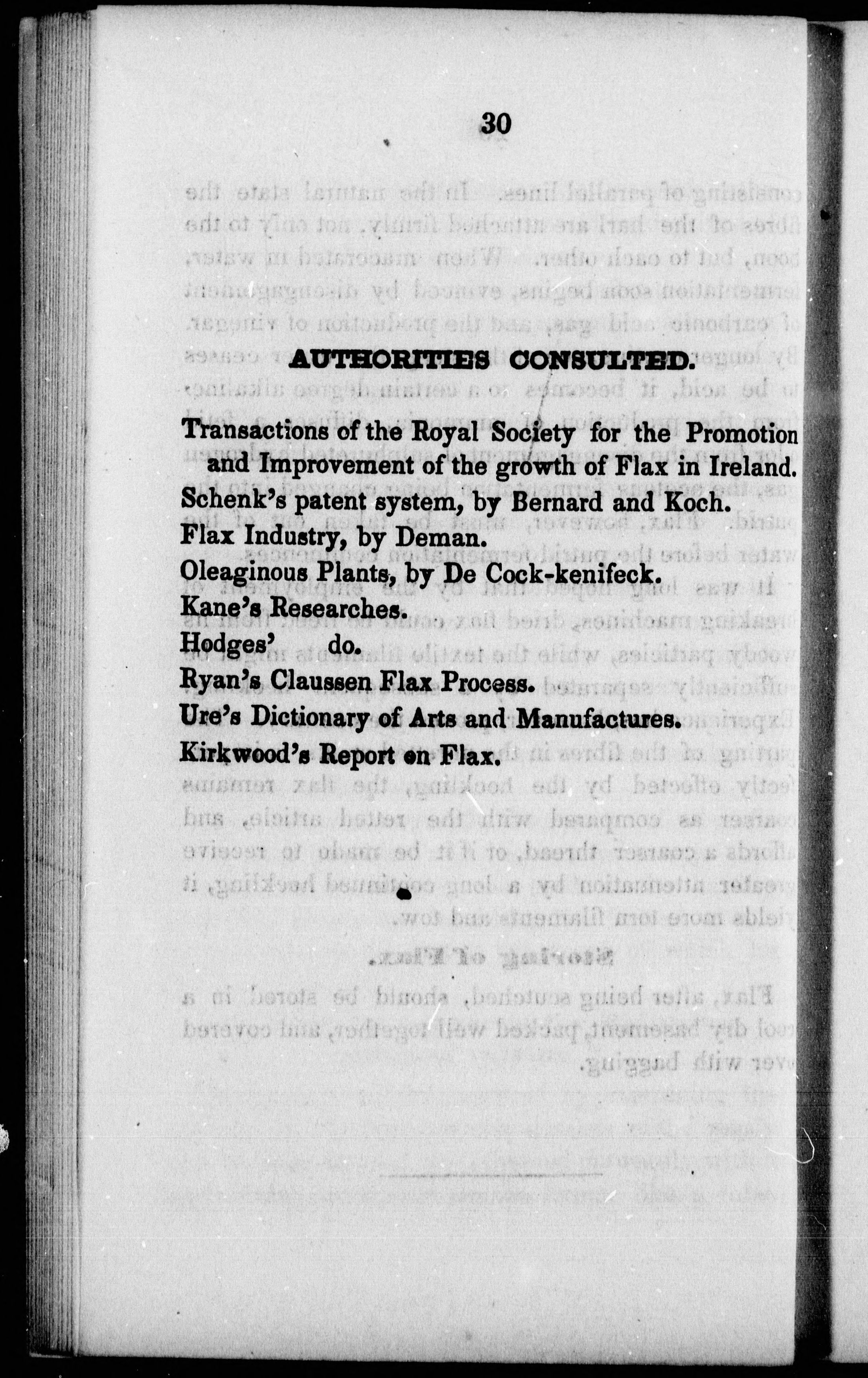 30

AUTHORITIES CONSULTED.

Transactions of the Royal Society for the Promotion and Improvement of the growth of Flax in Ireland.
Schenk's patent system, by Bernard and Koch.
Flax Industry, by Deman.
Oleaginous Plants, by De Cock-kenifeck.
Kane's Researches.
Hodges' do.
Ryan's Claussen Flax Process.
Ure's Dictionary of Arts and Manufactures.
Kirkwood's Report on Flax.